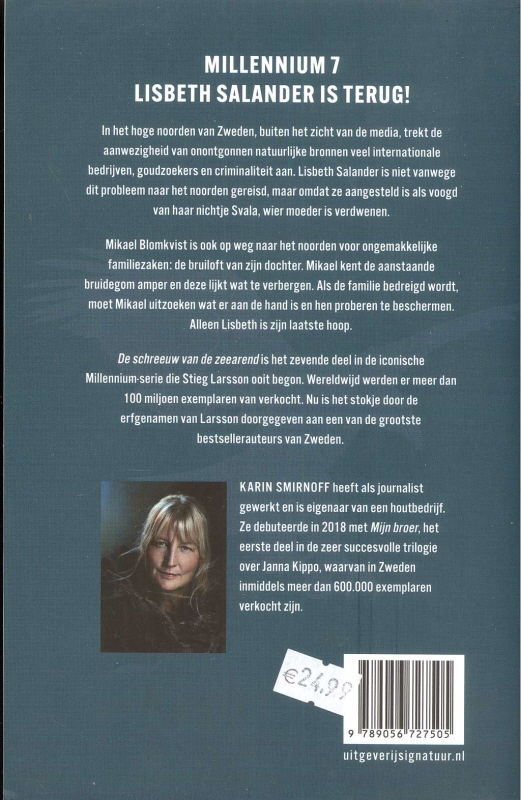 MILLENNIUM 7
LISBETH SALANDER IS TERUG!

In het hoge noorden van Zweden, buiten het zicht van de media, trekt de aanwezigheid van onontgonnen natuurlijke bronnen veel internationale bedrijven, goudzoekers en criminaliteit aan. Lisbeth Salander is niet vanwege dit probleem naar het noorden gereisd, maar omdat ze aangesteld is als voogd van haar nichtje Svala, wier moeder is verdwenen.

Mikael Blomkvist is ook op weg naar het noorden voor ongemakkelijke familiezaken: de bruiloft van zijn dochter. Mikael kent de aanstaande bruidegom amper en deze lijkt wat te verbergen. Als de familie bedreigd wordt, moet Mikael uitzoeken wat er aan de hand is en hen proberen te beschermen. Alleen Lisbeth is zijn laatste hoop.

De schreeuw van de zeearend is het zevende deel in de iconische Millennium-serie die Stieg Larsson ooit begon. Wereldwijd werden er meer dan 100 miljoen exemplaren van verkocht. Nu is het stokje door de erfgenamen van Larsson doorgegeven aan een van de grootste bestsellerauteurs van Zweden.

KARIN SMIRNOFF heeft als journalist gewerkt en is eigenaar van een houtbedrijf. Ze debuteerde in 2018 met Mijn broer, het eerste deel in de zeer succesvolle trilogie over Janna Kippo, waarvan in Zweden inmiddels meer dan 600.000 exemplaren verkocht zijn.

€24,99

9 789056 727505

uitgeverijsignatuur.nl